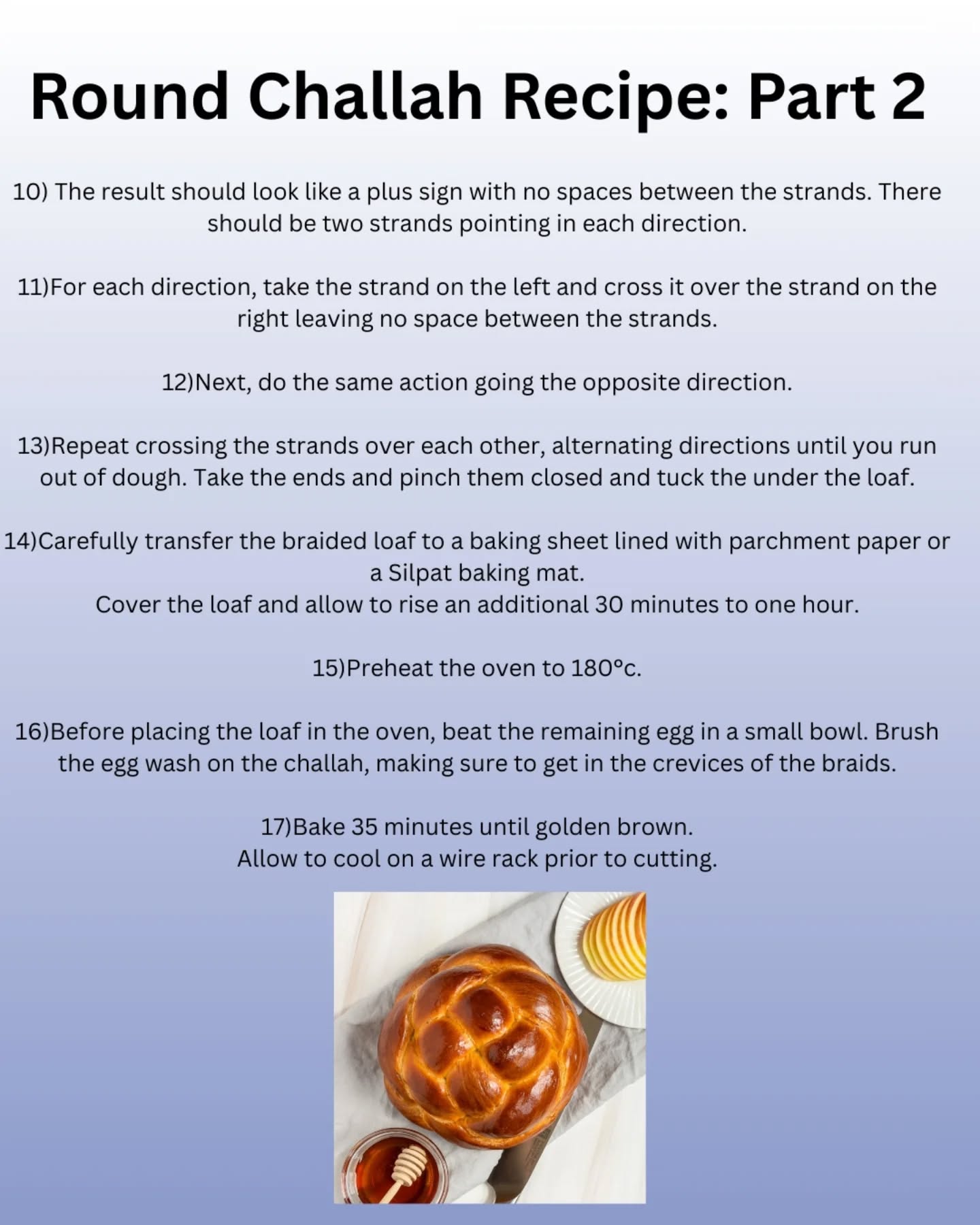 Round Challah Recipe: Part 2

10) The result should look like a plus sign with no spaces between the strands. There should be two strands pointing in each direction.

11)For each direction, take the strand on the left and cross it over the strand on the right leaving no space between the strands.

12)Next, do the same action going the opposite direction.

13)Repeat crossing the strands over each other, alternating directions until you run out of dough. Take the ends and pinch them closed and tuck the under the loaf.

14)Carefully transfer the braided loaf to a baking sheet lined with parchment paper or a Silpat baking mat.
Cover the loaf and allow to rise an additional 30 minutes to one hour.

15)Preheat the oven to 180°c.

16)Before placing the loaf in the oven, beat the remaining egg in a small bowl. Brush the egg wash on the challah, making sure to get in the crevices of the braids.

17)Bake 35 minutes until golden brown.
Allow to cool on a wire rack prior to cutting.